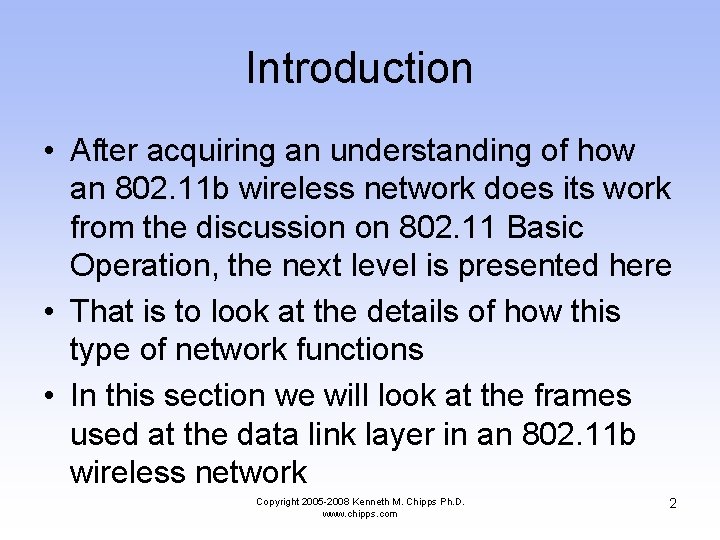 Introduction

• After acquiring an understanding of how an 802.11b wireless network does its work from the discussion on 802.11 Basic Operation, the next level is presented here

• That is to look at the details of how this type of network functions

• In this section we will look at the frames used at the data link layer in an 802.11b wireless network

Copyright 2005-2008 Kenneth M. Chipps Ph.D.
www.chipps.com

2